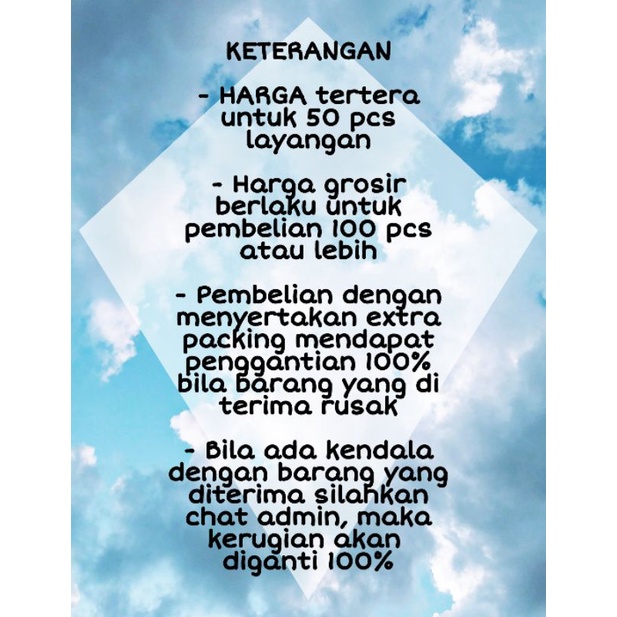 KETERANGAN

- HARGA tertera untuk 50 pcs layangan

- Harga grosir berlaku untuk pembelian 100 pcs atau lebih

- Pembelian dengan menyertakan extra packing mendapat penggantian 100% bila barang yang di terima rusak

- Bila ada kendala dengan barang yang diterima silahkan chat admin, maka kerugian akan diganti 100%